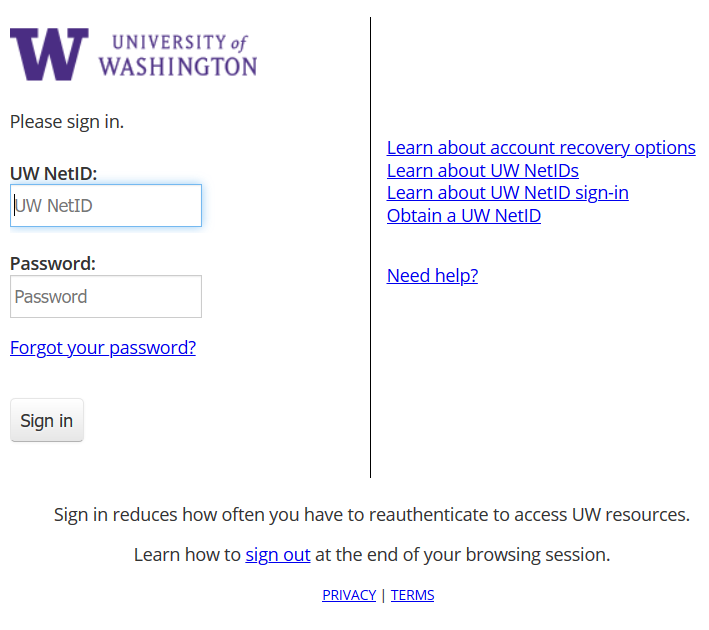 W UNIVERSITY of WASHINGTON

Please sign in.

UW NetID:
UW NetID

Password:
Password

Forgot your password?

Sign in

Learn about account recovery options
Learn about UW NetIDs
Learn about UW NetID sign-in
Obtain a UW NetID

Need help?

Sign in reduces how often you have to reauthenticate to access UW resources.

Learn how to sign out at the end of your browsing session.

PRIVACY | TERMS